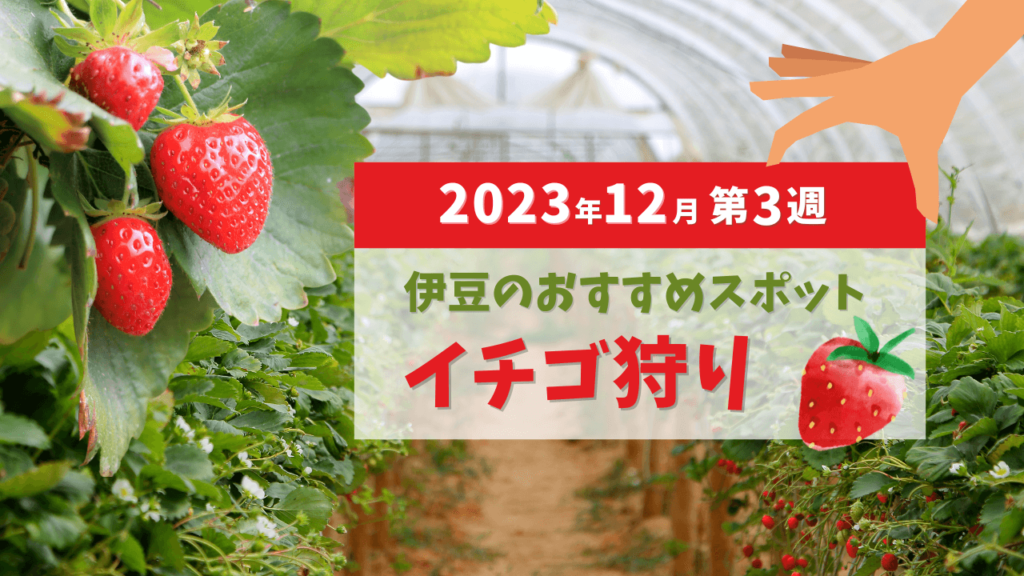 2023年12月 第3週

伊豆のおすすめスポット

イチゴ狩り